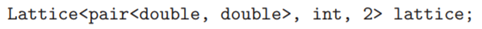 Lattice<pair<double, double>, int, 2> lattice;